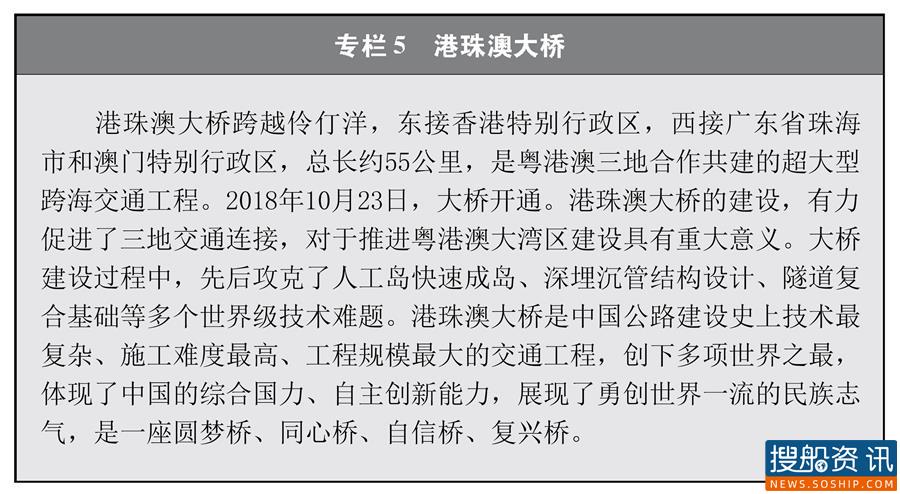 专栏5　港珠澳大桥

港珠澳大桥跨越伶仃洋，东接香港特别行政区，西接广东省珠海市和澳门特别行政区，总长约55公里，是粤港澳三地合作共建的超大型跨海交通工程。2018年10月23日，大桥开通。港珠澳大桥的建设，有力促进了三地交通连接，对于推进粤港澳大湾区建设具有重大意义。大桥建设过程中，先后攻克了人工岛快速成岛、深埋沉管结构设计、隧道复合基础等多个世界级技术难题。港珠澳大桥是中国公路建设史上技术最复杂、施工难度最高、工程规模最大的交通工程，创下多项世界之最，体现了中国的综合国力、自主创新能力，展现了勇创世界一流的民族志气，是一座圆梦桥、同心桥、自信桥、复兴桥。

搜船资讯
NEWS.SOSHIP.COM